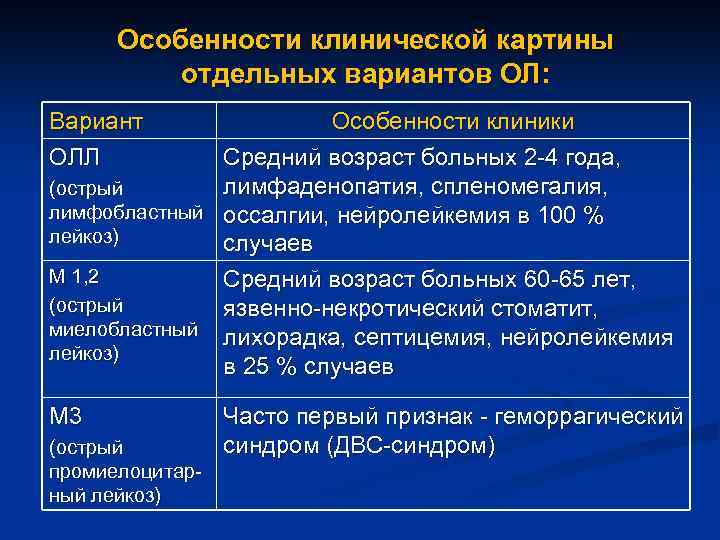 Особенности клинической картины отдельных вариантов ОЛ:

| Вариант | Особенности клиники |
|---|---|
| ОЛЛ (острый лимфобластный лейкоз) | Средний возраст больных 2-4 года, лимфаденопатия, спленомегалия, оссалгии, нейролейкемия в 100 % случаев |
| М 1,2 (острый миелобластный лейкоз) | Средний возраст больных 60-65 лет, язвенно-некротический стоматит, лихорадка, септицемия, нейролейкемия в 25 % случаев |
| М3 (острый промиелоцитарный лейкоз) | Часто первый признак - геморрагический синдром (ДВС-синдром) |